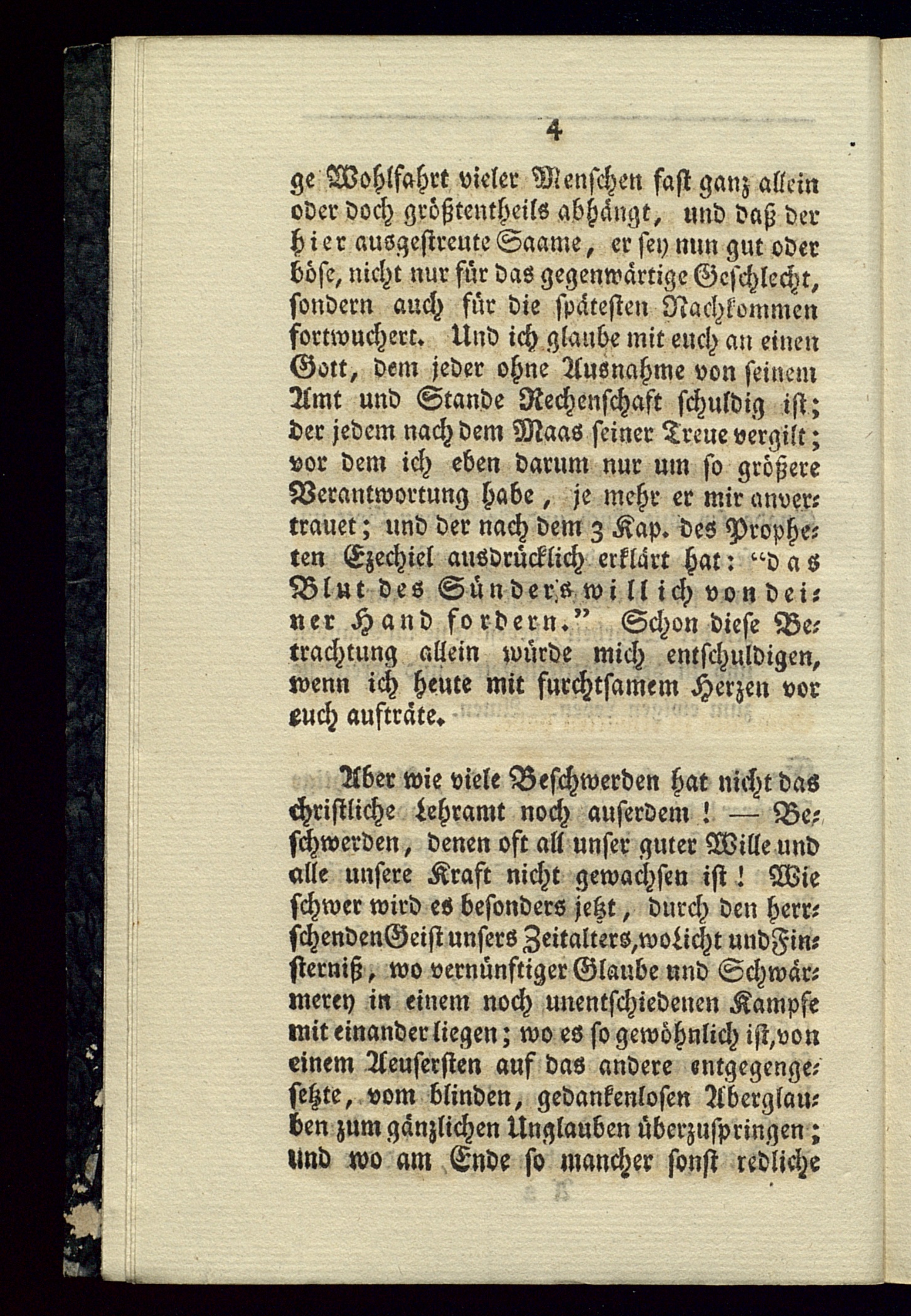 4

ge Wohlfahrt vieler Menschen fast ganz allein oder doch größtentheils abhängt, und daß der hier ausgestreute Saame, er sey nun gut oder böse, nicht nur für das gegenwärtige Geschlecht, sondern auch für die spätesten Nachkommen fortwuchert. Und ich glaube mit euch an einen Gott, dem jeder ohne Ausnahme von seinem Amt und Stande Rechenschaft schuldig ist; der jedem nach dem Maas seiner Treue vergilt; vor dem ich eben darum nur um so größere Verantwortung habe, je mehr er mir anvertrauet; und der nach dem 3 Kap. des Propheten Ezechiel ausdrücklich erklärt hat: "das Blut des Sünders will ich von deiner Hand fordern." Schon diese Betrachtung allein würde mich entschuldigen, wenn ich heute mit furchtsamem Herzen vor euch aufträte.

Aber wie viele Beschwerden hat nicht das christliche Lehramt noch auserdem! — Beschwerden, denen oft all unser guter Wille und alle unsere Kraft nicht gewachsen ist! Wie schwer wird es besonders jetzt, durch den herrschenden Geist unsers Zeitalters, wo Licht und Finsterniß, wo vernünftiger Glaube und Schwärmerey in einem noch unentschiedenen Kampfe mit einander liegen; wo es so gewöhnlich ist, von einem Aeusersten auf das andere entgegengesetzte, vom blinden, gedankenlosen Aberglauben zum gänzlichen Unglauben überzuspringen; und wo am Ende so mancher sonst redliche